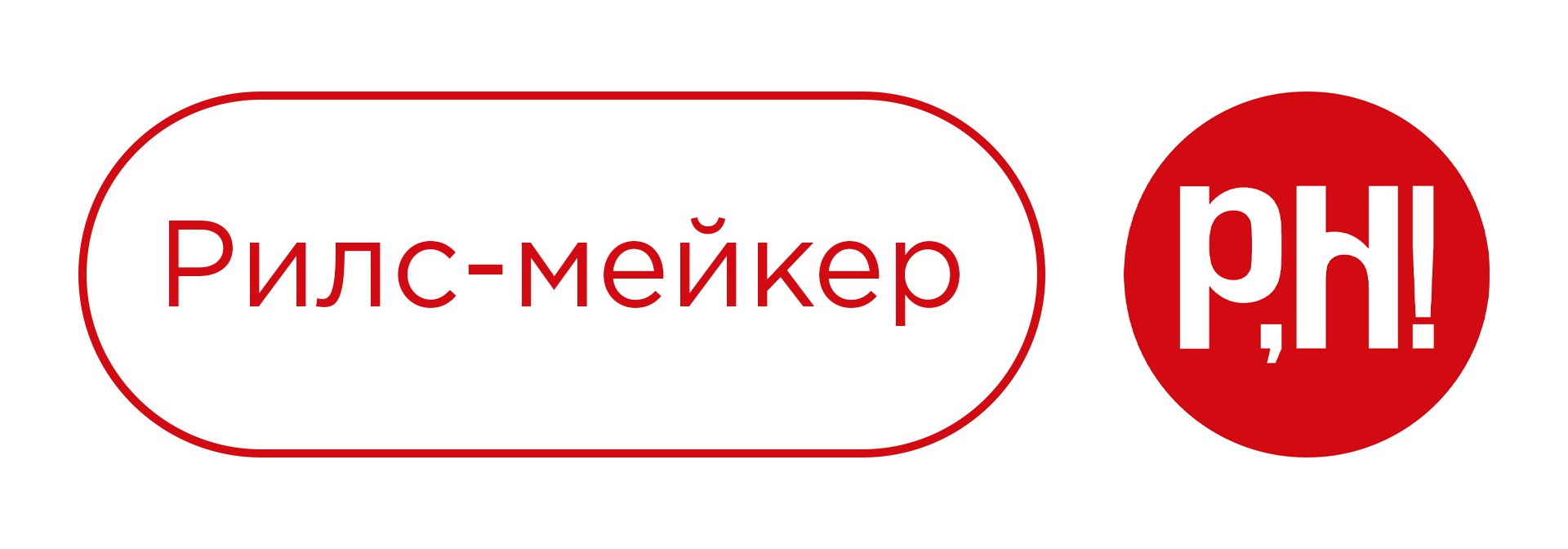 Рилс-мейкер

р,н!